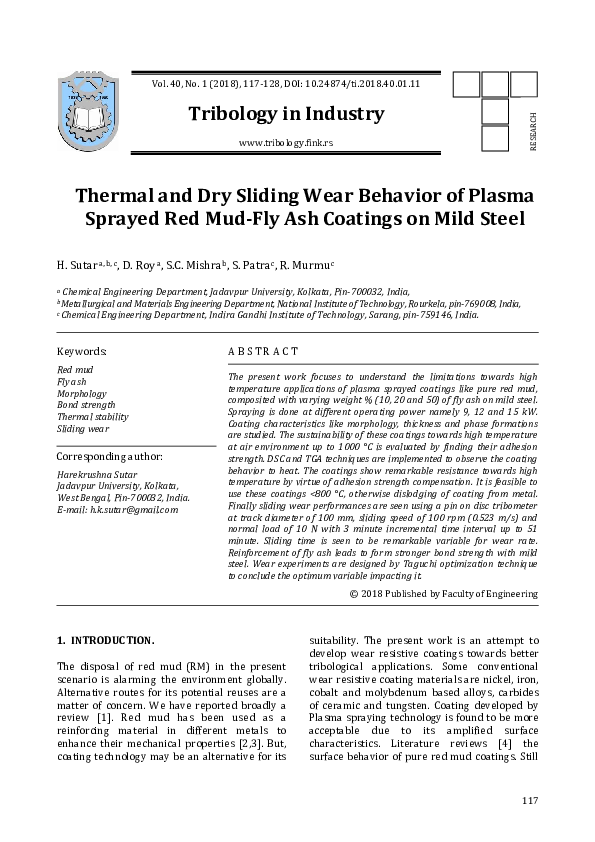 Vol. 40, No. 1 (2018), 117-128, DOI: 10.24874/ti.2018.40.01.11

Tribology in Industry

www.tribology.fink.rs

RESEARCH

Thermal and Dry Sliding Wear Behavior of Plasma Sprayed Red Mud-Fly Ash Coatings on Mild Steel

H. Sutar $^{a, b, c}$, D. Roy $^{a}$, S.C. Mishra $^{b}$, S. Patra $^{c}$, R. Murmu $^{c}$

$^{a}$ Chemical Engineering Department, Jadavpur University, Kolkata, Pin-700032, India,
$^{b}$ Metallurgical and Materials Engineering Department, National Institute of Technology, Rourkela, pin-769008, India,
$^{c}$ Chemical Engineering Department, Indira Gandhi Institute of Technology, Sarang, pin-759146, India.

Keywords:

Red mud
Fly ash
Morphology
Bond strength
Thermal stability
Sliding wear

Corresponding author:

Harekrushna Sutar
Jadavpur University, Kolkata,
West Bengal, Pin-700032, India.
E-mail: h.k.sutar@gmail.com

A B S T R A C T

The present work focuses to understand the limitations towards high temperature applications of plasma sprayed coatings like pure red mud, composited with varying weight % (10, 20 and 50) of fly ash on mild steel. Spraying is done at different operating power namely 9, 12 and 15 kW. Coating characteristics like morphology, thickness and phase formations are studied. The sustainability of these coatings towards high temperature at air environment up to 1000 °C is evaluated by finding their adhesion strength. DSC and TGA techniques are implemented to observe the coating behavior to heat. The coatings show remarkable resistance towards high temperature by virtue of adhesion strength compensation. It is feasible to use these coatings <800 °C, otherwise dislodging of coating from metal. Finally sliding wear performances are seen using a pin on disc tribometer at track diameter of 100 mm, sliding speed of 100 rpm (0.523 m/s) and normal load of 10 N with 3 minute incremental time interval up to 51 minute. Sliding time is seen to be remarkable variable for wear rate. Reinforcement of fly ash leads to form stronger bond strength with mild steel. Wear experiments are designed by Taguchi optimization technique to conclude the optimum variable impacting it.

© 2018 Published by Faculty of Engineering

1. INTRODUCTION.

The disposal of red mud (RM) in the present scenario is alarming the environment globally. Alternative routes for its potential reuses are a matter of concern. We have reported broadly a review [1]. Red mud has been used as a reinforcing material in different metals to enhance their mechanical properties [2,3]. But, coating technology may be an alternative for its suitability. The present work is an attempt to develop wear resistive coatings towards better tribological applications. Some conventional wear resistive coating materials are nickel, iron, cobalt and molybdenum based alloys, carbides of ceramic and tungsten. Coating developed by Plasma spraying technology is found to be more acceptable due to its amplified surface characteristics. Literature reviews [4] the surface behavior of pure red mud coatings. Still

117